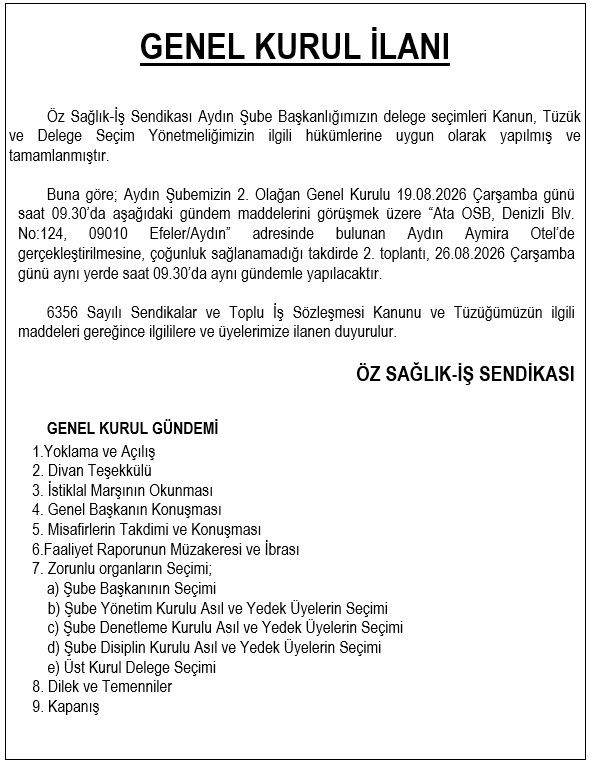 GENEL KURUL İLANI

Öz Sağlık-İş Sendikası Aydın Şube Başkanlığımızın delege seçimleri Kanun, Tüzük ve Delege Seçim Yönetmeliğimizin ilgili hükümlerine uygun olarak yapılmış ve tamamlanmıştır.

Buna göre; Aydın Şubemizin 2. Olağan Genel Kurulu 19.08.2026 Çarşamba günü saat 09.30'da aşağıdaki gündem maddelerini görüşmek üzere "Ata OSB, Denizli Blv. No:124, 09010 Efeler/Aydın" adresinde bulunan Aydın Aymira Otel'de gerçekleştirilmesine, çoğunluk sağlanamadığı takdirde 2. toplantı, 26.08.2026 Çarşamba günü aynı yerde saat 09.30'da aynı gündemle yapılacaktır.

6356 Sayılı Sendikalar ve Toplu İş Sözleşmesi Kanunu ve Tüzüğümüzün ilgili maddeleri gereğince ilgililere ve üyelerimize ilanen duyurulur.

ÖZ SAĞLIK-İŞ SENDİKASI

GENEL KURUL GÜNDEMİ
1.Yoklama ve Açılış
2. Divan Teşekkülü
3. İstiklal Marşının Okunması
4. Genel Başkanın Konuşması
5. Misafirlerin Takdimi ve Konuşması
6.Faaliyet Raporunun Müzakeresi ve İbrası
7. Zorunlu organların Seçimi;
a) Şube Başkanının Seçimi
b) Şube Yönetim Kurulu Asıl ve Yedek Üyelerin Seçimi
c) Şube Denetleme Kurulu Asıl ve Yedek Üyelerin Seçimi
d) Şube Disiplin Kurulu Asıl ve Yedek Üyelerin Seçimi
e) Üst Kurul Delege Seçimi
8. Dilek ve Temenniler
9. Kapanış